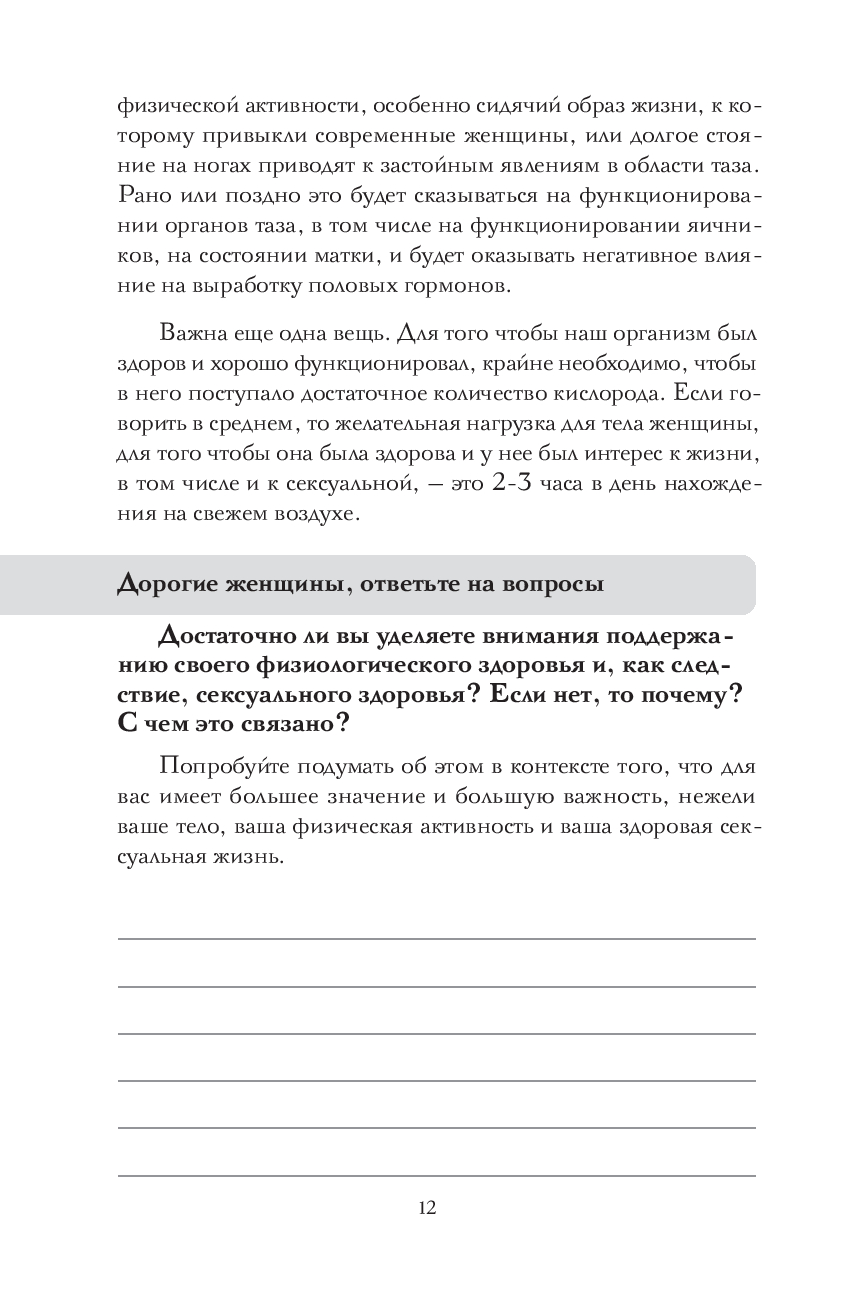 физической активности, особенно сидячий образ жизни, к которому привыкли современные женщины, или долгое стояние на ногах приводят к застойным явлениям в области таза. Рано или поздно это будет сказываться на функционировании органов таза, в том числе на функционировании яичников, на состоянии матки, и будет оказывать негативное влияние на выработку половых гормонов.

Важна еще одна вещь. Для того чтобы наш организм был здоров и хорошо функционировал, крайне необходимо, чтобы в него поступало достаточное количество кислорода. Если говорить в среднем, то желательная нагрузка для тела женщины, для того чтобы она была здорова и у нее был интерес к жизни, в том числе и к сексуальной, — это 2-3 часа в день нахождения на свежем воздухе.

Дорогие женщины, ответьте на вопросы

Достаточно ли вы уделяете внимания поддержанию своего физиологического здоровья и, как следствие, сексуального здоровья? Если нет, то почему? С чем это связано?

Попробуйте подумать об этом в контексте того, что для вас имеет большее значение и большую важность, нежели ваше тело, ваша физическая активность и ваша здоровая сексуальная жизнь.

12